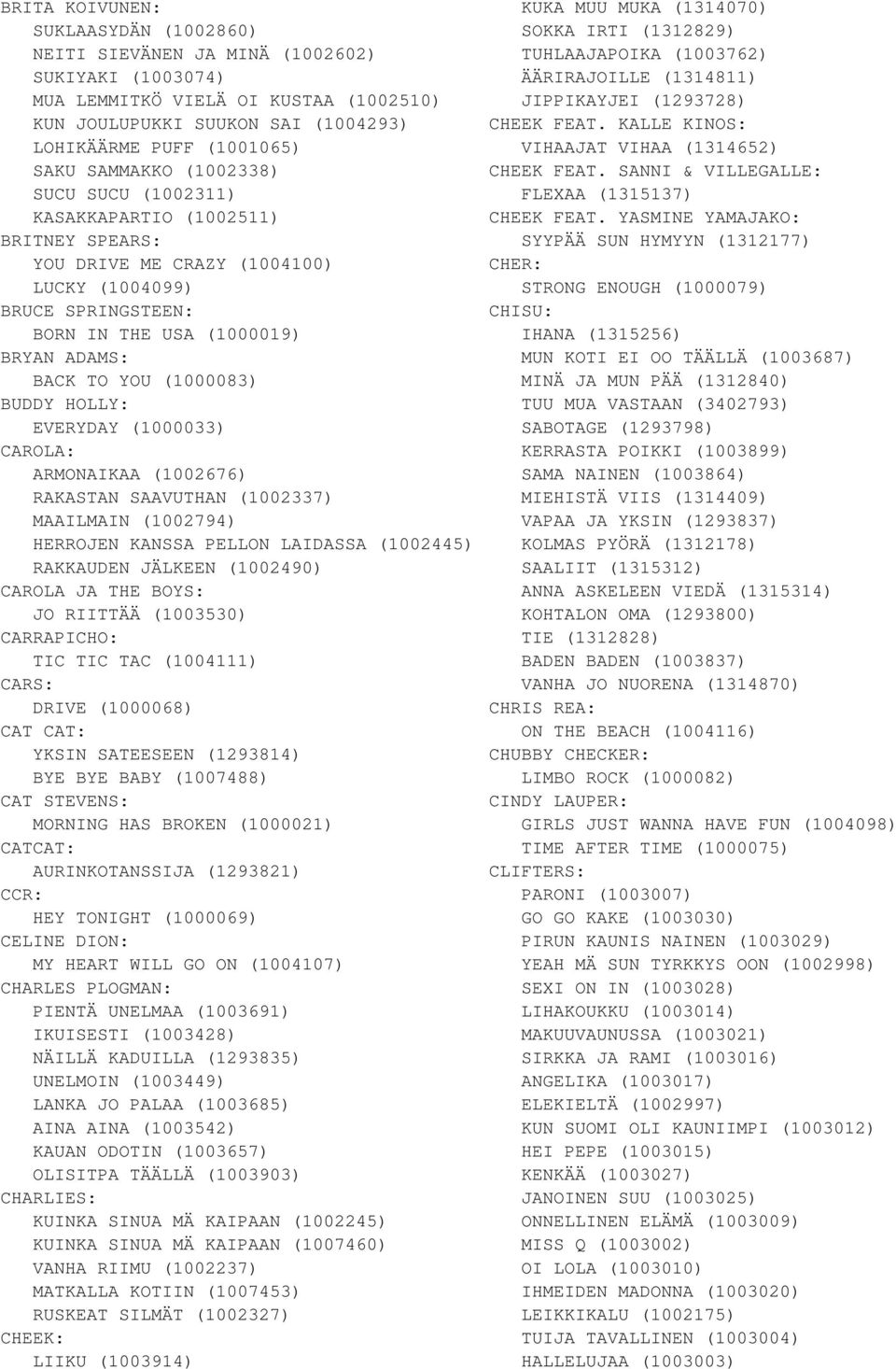 BRITA KOIVUNEN:
SUKLAASYDÄN (1002860)
NEITI SIEVÄNEN JA MINÄ (1002602)
SUKIYAKI (1003074)
MUA LEMMITKÖ VIELÄ OI KUSTAA (1002510)
KUN JOULUPUKKI SUUKON SAI (1004293)
LOHIKÄÄRME PUFF (1001065)
SAKU SAMMAKKO (1002338)
SUCU SUCU (1002311)
KASAKKAPARTIO (1002511)
BRITNEY SPEARS:
YOU DRIVE ME CRAZY (1004100)
LUCKY (1004099)
BRUCE SPRINGSTEEN:
BORN IN THE USA (1000019)
BRYAN ADAMS:
BACK TO YOU (1000083)
BUDDY HOLLY:
EVERYDAY (1000033)
CAROLA:
ARMONAIKAA (1002676)
RAKASTAN SAAVUTHAN (1002337)
MAAILMAIN (1002794)
HERROJEN KANSSA PELLON LAIDASSA (1002445)
RAKKAUDEN JÄLKEEN (1002490)
CAROLA JA THE BOYS:
JO RIITTÄÄ (1003530)
CARRAPICHO:
TIC TIC TAC (1004111)
CARS:
DRIVE (1000068)
CAT CAT:
YKSIN SATEESEEN (1293814)
BYE BYE BABY (1007488)
CAT STEVENS:
MORNING HAS BROKEN (1000021)
CATCAT:
AURINKOTANSSIJA (1293821)
CCR:
HEY TONIGHT (1000069)
CELINE DION:
MY HEART WILL GO ON (1004107)
CHARLES PLOGMAN:
PIENTÄ UNELMAA (1003691)
IKUISESTI (1003428)
NÄILLÄ KADUILLA (1293835)
UNELMOIN (1003449)
LANKA JO PALAA (1003685)
AINA AINA (1003542)
KAUAN ODOTIN (1003657)
OLISITPA TÄÄLLÄ (1003903)
CHARLIES:
KUINKA SINUA MÄ KAIPAAN (1002245)
KUINKA SINUA MÄ KAIPAAN (1007460)
VANHA RIIMU (1002237)
MATKALLA KOTIIN (1007453)
RUSKEAT SILMÄT (1002327)
CHEEK:
LIIKU (1003914)
KUKA MUU MUKA (1314070)
SOKKA IRTI (1312829)
TUHLAAJAPOIKA (1003762)
ÄÄRIRAJOILLE (1314811)
JIPPIKAYJEI (1293728)
CHEEK FEAT. KALLE KINOS:
VIHAAJAT VIHAA (1314652)
CHEEK FEAT. SANNI & VILLEGALLE:
FLEXAA (1315137)
CHEEK FEAT. YASMINE YAMAJAKO:
SYYPÄÄ SUN HYMYYN (1312177)
CHER:
STRONG ENOUGH (1000079)
CHISU:
IHANA (1315256)
MUN KOTI EI OO TÄÄLLÄ (1003687)
MINÄ JA MUN PÄÄ (1312840)
TUU MUA VASTAAN (3402793)
SABOTAGE (1293798)
KERRASTA POIKKI (1003899)
SAMA NAINEN (1003864)
MIEHISTÄ VIIS (1314409)
VAPAA JA YKSIN (1293837)
KOLMAS PYÖRÄ (1312178)
SAALIIT (1315312)
ANNA ASKELEEN VIEDÄ (1315314)
KOHTALON OMA (1293800)
TIE (1312828)
BADEN BADEN (1003837)
VANHA JO NUORENA (1314870)
CHRIS REA:
ON THE BEACH (1004116)
CHUBBY CHECKER:
LIMBO ROCK (1000082)
CINDY LAUPER:
GIRLS JUST WANNA HAVE FUN (1004098)
TIME AFTER TIME (1000075)
CLIFTERS:
PARONI (1003007)
GO GO KAKE (1003030)
PIRUN KAUNIS NAINEN (1003029)
YEAH MÄ SUN TYRKKYS OON (1002998)
SEXI ON IN (1003028)
LIHAKOUKKU (1003014)
MAKUUVAUNUSSA (1003021)
SIRKKA JA RAMI (1003016)
ANGELIKA (1003017)
ELEKIELTÄ (1002997)
KUN SUOMI OLI KAUNIIMPI (1003012)
HEI PEPE (1003015)
KENKÄÄ (1003027)
JANOINEN SUU (1003025)
ONNELLINEN ELÄMÄ (1003009)
MISS Q (1003002)
OI LOLA (1003010)
IHMEIDEN MADONNA (1003020)
LEIKKIKALU (1002175)
TUIJA TAVALLINEN (1003004)
HALLELUJAA (1003003)